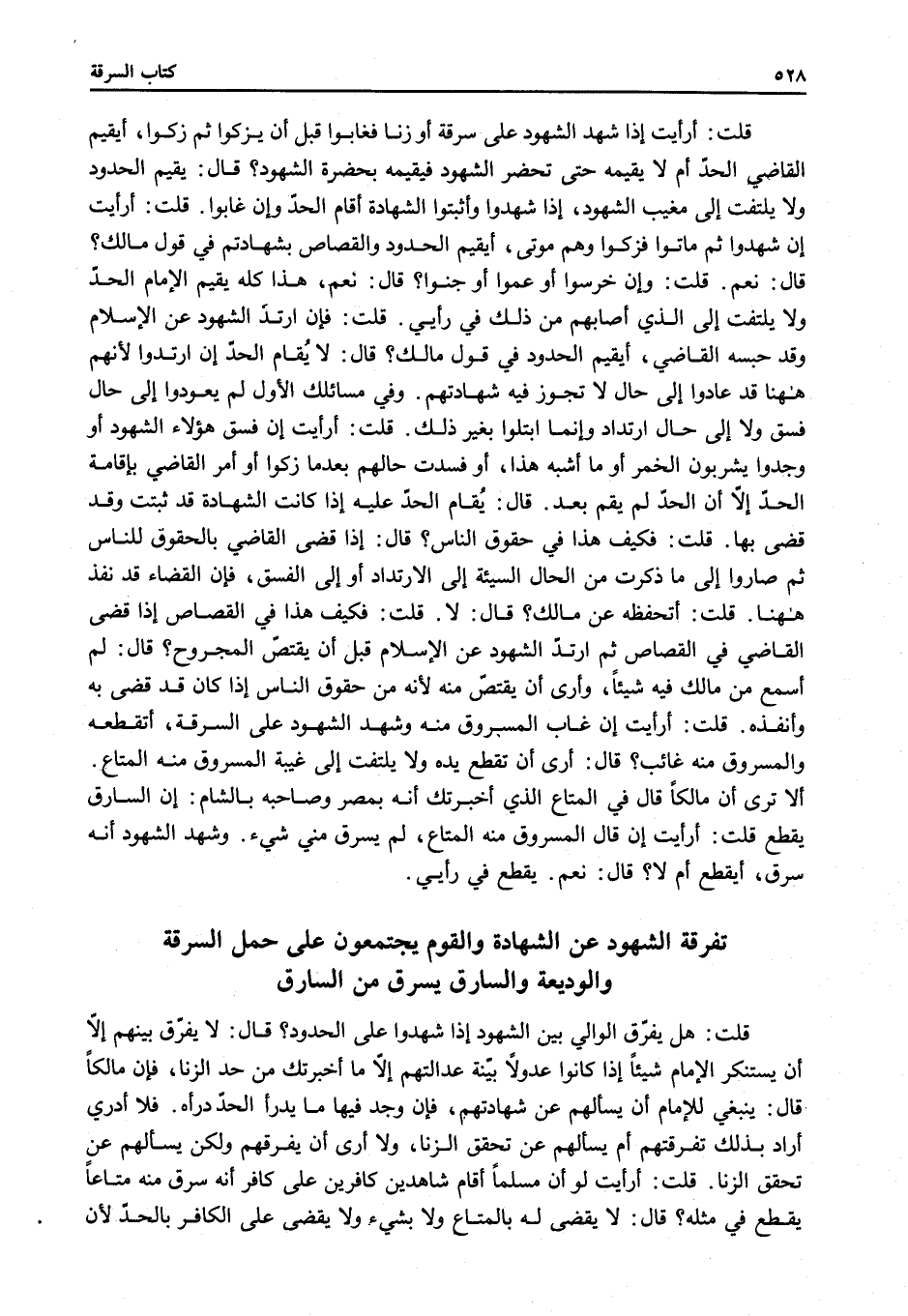 ٥٢٨ كتاب السرقة

قلت: أرأيت إذا شهد الشهود على سرقة أو زنا فغابوا قبل أن يزكوا ثم زكوا، أيقيم القاضي الحدّ أم لا يقيمه حتى تحضر الشهود فيقيمه بحضرة الشهود؟ قال: يقيم الحدود ولا يلتفت إلى مغيب الشهود، إذا شهدوا وأثبتوا الشهادة أقام الحدّ وإن غابوا. قلت: أرأيت إن شهدوا ثم ماتوا فزكوا وهم موتى، أيقيم الحدود والقصاص بشهادتم في قول مالك؟ قال: نعم. قلت: وإن خرسوا أو عموا أو جنوا؟ قال: نعم، هذا كله يقيم الإمام الحدّ ولا يلتفت إلى الذي أصابهم من ذلك في رأيي. قلت: فإن ارتدّ الشهود عن الإسلام وقد حبسه القاضي، أيقيم الحدود في قول مالك؟ قال: لا يُقام الحدّ إن ارتدوا لأنهم هٰهنا قد عادوا إلى حال لا تجوز فيه شهادتهم. وفي مسائلك الأول لم يعودوا إلى حال فسق ولا إلى حال ارتداد وإنما ابتلوا بغير ذلك. قلت: أرأيت إن فسق هؤلاء الشهود أو وجدوا يشربون الخمر أو ما أشبه هذا، أو فسدت حالهم بعدما زكوا أو أمر القاضي بإقامة الحدّ إلّا أن الحدّ لم يقم بعد. قال: يُقام الحدّ عليه إذا كانت الشهادة قد ثبتت وقد قضى بها. قلت: فكيف هذا في حقوق الناس؟ قال: إذا قضى القاضي بالحقوق للناس ثم صاروا إلى ما ذكرت من الحال السيئة إلى الارتداد أو إلى الفسق، فإن القضاء قد نفذ هٰهنا. قلت: أتحفظه عن مالك؟ قال: لا. قلت: فكيف هذا في القصاص إذا قضى القاضي في القصاص ثم ارتدّ الشهود عن الإسلام قبل أن يقتصّ المجروح؟ قال: لم أسمع من مالك فيه شيئاً، وأرى أن يقتصّ منه لأنه من حقوق الناس إذا كان قد قضى به وأنفذه. قلت: أرأيت إن غاب المسروق منه وشهد الشهود على السرقة، أتقطعه والمسروق منه غائب؟ قال: أرى أن تقطع يده ولا يلتفت إلى غيبة المسروق منه المتاع. ألا ترى أن مالكاً قال في المتاع الذي أخبرتك أنه بمصر وصاحبه بالشام: إن السارق يقطع قلت: أرأيت إن قال المسروق منه المتاع، لم يسرق مني شيء. وشهد الشهود أنه سرق، أيقطع أم لا؟ قال: نعم. يقطع في رأيي.

تفرقة الشهود عن الشهادة والقوم يجتمعون على حمل السرقة والوديعة والسارق يسرق من السارق

قلت: هل يفرّق الوالي بين الشهود إذا شهدوا على الحدود؟ قال: لا يفرّق بينهم إلّا أن يستنكر الإمام شيئاً إذا كانوا عدولاً بيّنة عدالتهم إلّا ما أخبرتك من حد الزنا، فإن مالكاً قال: ينبغي للإمام أن يسألهم عن شهادتهم، فإن وجد فيها ما يدرأ الحدّ درأه. فلا أدري أراد بذلك تفرقتهم أم يسألهم عن تحقق الزنا، ولا أرى أن يفرقهم ولكن يسألهم عن تحقق الزنا. قلت: أرأيت لو أن مسلماً أقام شاهدين كافرين على كافر أنه سرق منه متاعاً يقطع في مثله؟ قال: لا يقضى له بالمتاع ولا بشيء ولا يقضى على الكافر بالحدّ لأن